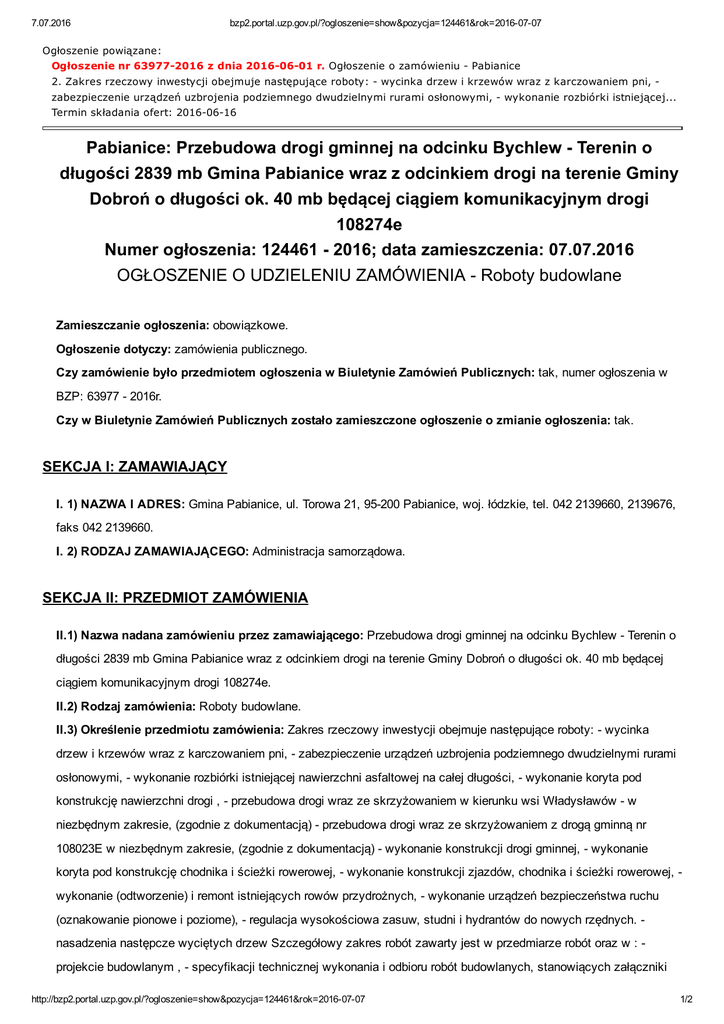 7.07.2016 bzp2.portal.uzp.gov.pl/?ogloszenie=show&pozycja=124461&rok=2016-07-07

Ogłoszenie powiązane:
Ogłoszenie nr 63977-2016 z dnia 2016-06-01 r. Ogłoszenie o zamówieniu - Pabianice
2. Zakres rzeczowy inwestycji obejmuje następujące roboty: - wycinka drzew i krzewów wraz z karczowaniem pni, - zabezpieczenie urządzeń uzbrojenia podziemnego dwudzielnymi rurami osłonowymi, - wykonanie rozbiórki istniejącej...
Termin składania ofert: 2016-06-16

Pabianice: Przebudowa drogi gminnej na odcinku Bychlew - Terenin o długości 2839 mb Gmina Pabianice wraz z odcinkiem drogi na terenie Gminy Dobroń o długości ok. 40 mb będącej ciągiem komunikacyjnym drogi 108274e
Numer ogłoszenia: 124461 - 2016; data zamieszczenia: 07.07.2016
OGŁOSZENIE O UDZIELENIU ZAMÓWIENIA - Roboty budowlane

Zamieszczanie ogłoszenia: obowiązkowe.
Ogłoszenie dotyczy: zamówienia publicznego.
Czy zamówienie było przedmiotem ogłoszenia w Biuletynie Zamówień Publicznych: tak, numer ogłoszenia w BZP: 63977 - 2016r.
Czy w Biuletynie Zamówień Publicznych zostało zamieszczone ogłoszenie o zmianie ogłoszenia: tak.

SEKCJA I: ZAMAWIAJĄCY

I. 1) NAZWA I ADRES: Gmina Pabianice, ul. Torowa 21, 95-200 Pabianice, woj. łódzkie, tel. 042 2139660, 2139676, faks 042 2139660.
I. 2) RODZAJ ZAMAWIAJĄCEGO: Administracja samorządowa.

SEKCJA II: PRZEDMIOT ZAMÓWIENIA

II.1) Nazwa nadana zamówieniu przez zamawiającego: Przebudowa drogi gminnej na odcinku Bychlew - Terenin o długości 2839 mb Gmina Pabianice wraz z odcinkiem drogi na terenie Gminy Dobroń o długości ok. 40 mb będącej ciągiem komunikacyjnym drogi 108274e.
II.2) Rodzaj zamówienia: Roboty budowlane.
II.3) Określenie przedmiotu zamówienia: Zakres rzeczowy inwestycji obejmuje następujące roboty: - wycinka drzew i krzewów wraz z karczowaniem pni, - zabezpieczenie urządzeń uzbrojenia podziemnego dwudzielnymi rurami osłonowymi, - wykonanie rozbiórki istniejącej nawierzchni asfaltowej na całej długości, - wykonanie koryta pod konstrukcję nawierzchni drogi , - przebudowa drogi wraz ze skrzyżowaniem w kierunku wsi Władysławów - w niezbędnym zakresie, (zgodnie z dokumentacją) - przebudowa drogi wraz ze skrzyżowaniem z drogą gminną nr 108023E w niezbędnym zakresie, (zgodnie z dokumentacją) - wykonanie konstrukcji drogi gminnej, - wykonanie koryta pod konstrukcję chodnika i ścieżki rowerowej, - wykonanie konstrukcji zjazdów, chodnika i ścieżki rowerowej, - wykonanie (odtworzenie) i remont istniejących rowów przydrożnych, - wykonanie urządzeń bezpieczeństwa ruchu (oznakowanie pionowe i poziome), - regulacja wysokościowa zasuw, studni i hydrantów do nowych rzędnych. - nasadzenia następcze wyciętych drzew Szczegółowy zakres robót zawarty jest w przedmiarze robót oraz w : - projekcie budowlanym , - specyfikacji technicznej wykonania i odbioru robót budowlanych, stanowiących załączniki

http://bzp2.portal.uzp.gov.pl/?ogloszenie=show&pozycja=124461&rok=2016-07-07 1/2